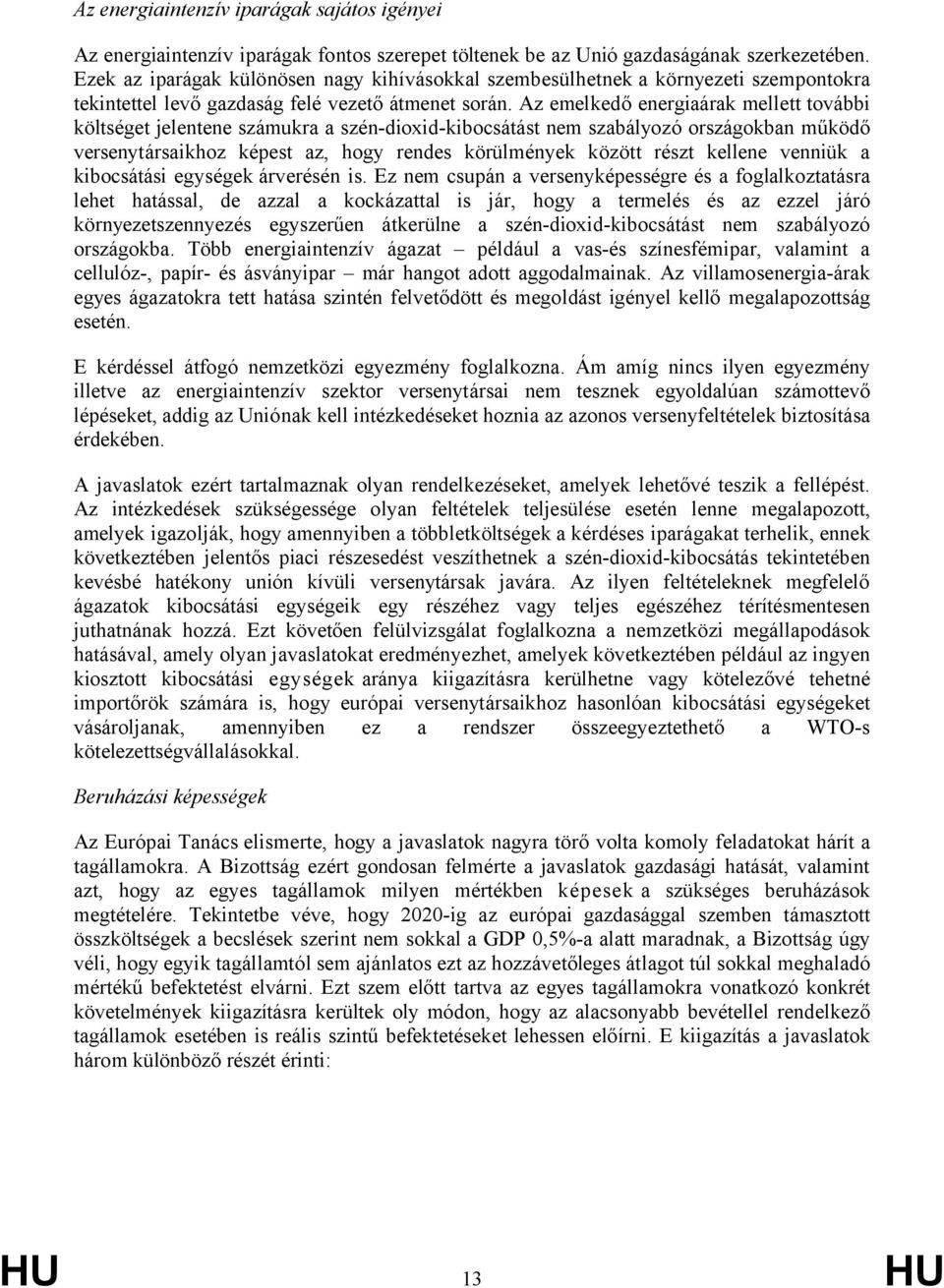 Az energiaintenzív iparágak sajátos igényei

Az energiaintenzív iparágak fontos szerepet töltenek be az Unió gazdaságának szerkezetében. Ezek az iparágak különösen nagy kihívásokkal szembesülhetnek a környezeti szempontokra tekintettel levő gazdaság felé vezető átmenet során. Az emelkedő energiaárak mellett további költséget jelentene számukra a szén-dioxid-kibocsátást nem szabályozó országokban működő versenytársaikhoz képest az, hogy rendes körülmények között részt kellene venniük a kibocsátási egységek árverésén is. Ez nem csupán a versenyképességre és a foglalkoztatásra lehet hatással, de azzal a kockázattal is jár, hogy a termelés és az ezzel járó környezetszennyezés egyszerűen átkerülne a szén-dioxid-kibocsátást nem szabályozó országokba. Több energiaintenzív ágazat – például a vas-és színesfémipar, valamint a cellulóz-, papír- és ásványipar – már hangot adott aggodalmainak. Az villamosenergia-árak egyes ágazatokra tett hatása szintén felvetődött és megoldást igényel kellő megalapozottság esetén.

E kérdéssel átfogó nemzetközi egyezmény foglalkozna. Ám amíg nincs ilyen egyezmény illetve az energiaintenzív szektor versenytársai nem tesznek egyoldalúan számottevő lépéseket, addig az Uniónak kell intézkedéseket hoznia az azonos versenyfeltételek biztosítása érdekében.

A javaslatok ezért tartalmaznak olyan rendelkezéseket, amelyek lehetővé teszik a fellépést. Az intézkedések szükségessége olyan feltételek teljesülése esetén lenne megalapozott, amelyek igazolják, hogy amennyiben a többletköltségek a kérdéses iparágakat terhelik, ennek következtében jelentős piaci részesedést veszíthetnek a szén-dioxid-kibocsátás tekintetében kevésbé hatékony unión kívüli versenytársak javára. Az ilyen feltételeknek megfelelő ágazatok kibocsátási egységeik egy részéhez vagy teljes egészéhez térítésmentesen juthatnának hozzá. Ezt követően felülvizsgálat foglalkozna a nemzetközi megállapodások hatásával, amely olyan javaslatokat eredményezhet, amelyek következtében például az ingyen kiosztott kibocsátási egységek aránya kiigazításra kerülhetne vagy kötelezővé tehetné importőrök számára is, hogy európai versenytársaikhoz hasonlóan kibocsátási egységeket vásároljanak, amennyiben ez a rendszer összeegyeztethető a WTO-s kötelezettségvállalásokkal.

Beruházási képességek

Az Európai Tanács elismerte, hogy a javaslatok nagyra törő volta komoly feladatokat hárít a tagállamokra. A Bizottság ezért gondosan felmérte a javaslatok gazdasági hatását, valamint azt, hogy az egyes tagállamok milyen mértékben képesek a szükséges beruházások megtételére. Tekintetbe véve, hogy 2020-ig az európai gazdasággal szemben támasztott összköltségek a becslések szerint nem sokkal a GDP 0,5%-a alatt maradnak, a Bizottság úgy véli, hogy egyik tagállamtól sem ajánlatos ezt az hozzávetőleges átlagot túl sokkal meghaladó mértékű befektetést elvárni. Ezt szem előtt tartva az egyes tagállamokra vonatkozó konkrét követelmények kiigazításra kerültek oly módon, hogy az alacsonyabb bevétellel rendelkező tagállamok esetében is reális szintű befektetéseket lehessen előírni. E kiigazítás a javaslatok három különböző részét érinti:

HU 13 HU